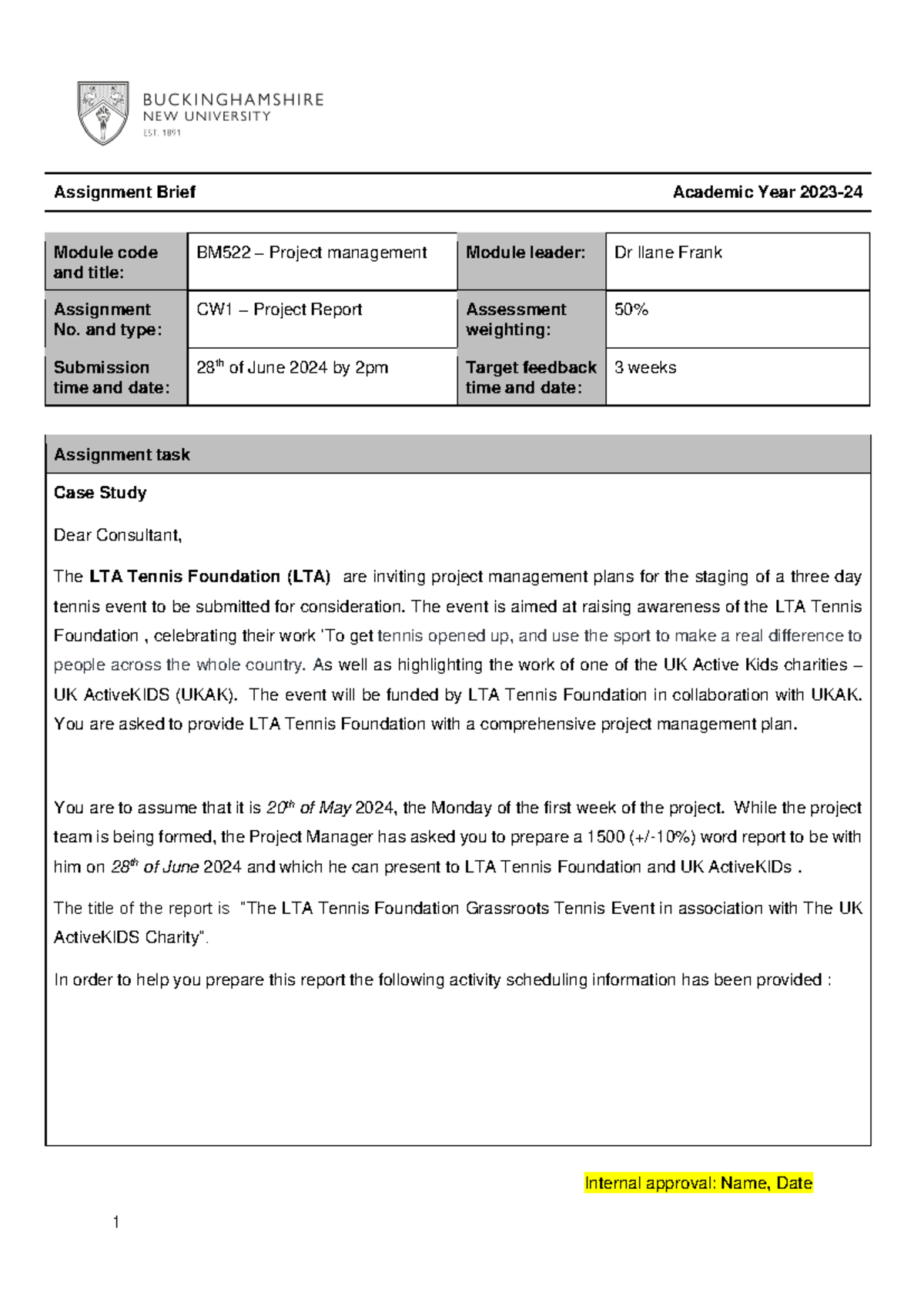 BUCKINGHAMSHIRE
NEW UNIVERSITY
EST. 1891

Assignment Brief Academic Year 2023-24

| Module code and title: | BM522 – Project management | Module leader: | Dr Ilane Frank |
|---|---|---|---|
| Assignment No. and type: | CW1 – Project Report | Assessment weighting: | 50% |
| Submission time and date: | 28$^{th}$ of June 2024 by 2pm | Target feedback time and date: | 3 weeks |

Assignment task

Case Study

Dear Consultant,

The LTA Tennis Foundation (LTA) are inviting project management plans for the staging of a three day tennis event to be submitted for consideration. The event is aimed at raising awareness of the LTA Tennis Foundation , celebrating their work 'To get tennis opened up, and use the sport to make a real difference to people across the whole country. As well as highlighting the work of one of the UK Active Kids charities – UK ActiveKIDS (UKAK). The event will be funded by LTA Tennis Foundation in collaboration with UKAK. You are asked to provide LTA Tennis Foundation with a comprehensive project management plan.

You are to assume that it is 20$^{th}$ of May 2024, the Monday of the first week of the project. While the project team is being formed, the Project Manager has asked you to prepare a 1500 (+/-10%) word report to be with him on 28$^{th}$ of June 2024 and which he can present to LTA Tennis Foundation and UK ActiveKIDs .

The title of the report is "The LTA Tennis Foundation Grassroots Tennis Event in association with The UK ActiveKIDS Charity".

In order to help you prepare this report the following activity scheduling information has been provided :

Internal approval: Name, Date

1